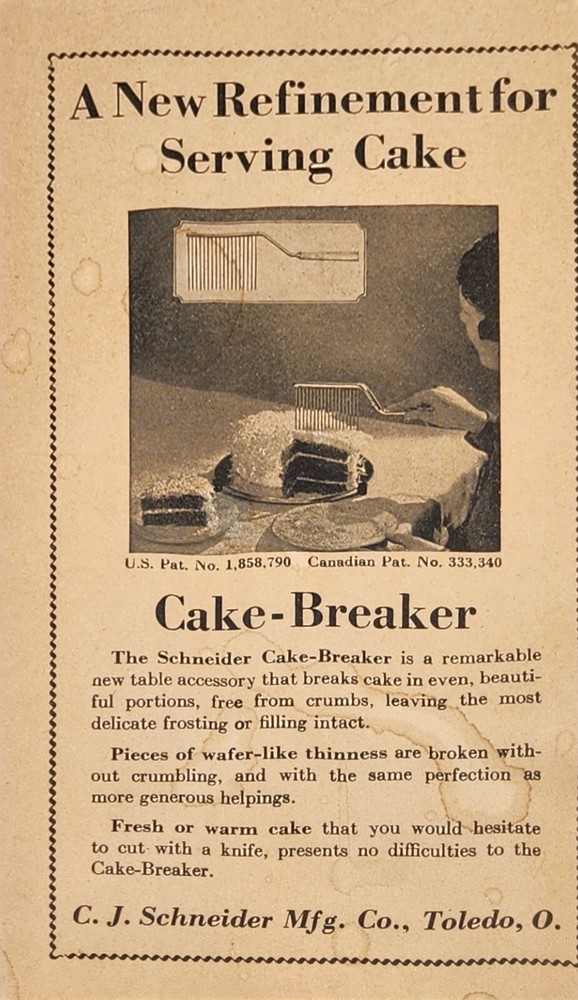 A New Refinement for Serving Cake

U.S. Pat. No. 1,858,790 Canadian Pat. No. 333,340

Cake-Breaker

The Schneider Cake-Breaker is a remarkable new table accessory that breaks cake in even, beautiful portions, free from crumbs, leaving the most delicate frosting or filling intact.

Pieces of wafer-like thinness are broken without crumbling, and with the same perfection as more generous helpings.

Fresh or warm cake that you would hesitate to cut with a knife, presents no difficulties to the Cake-Breaker.

C. J. Schneider Mfg. Co., Toledo, O.